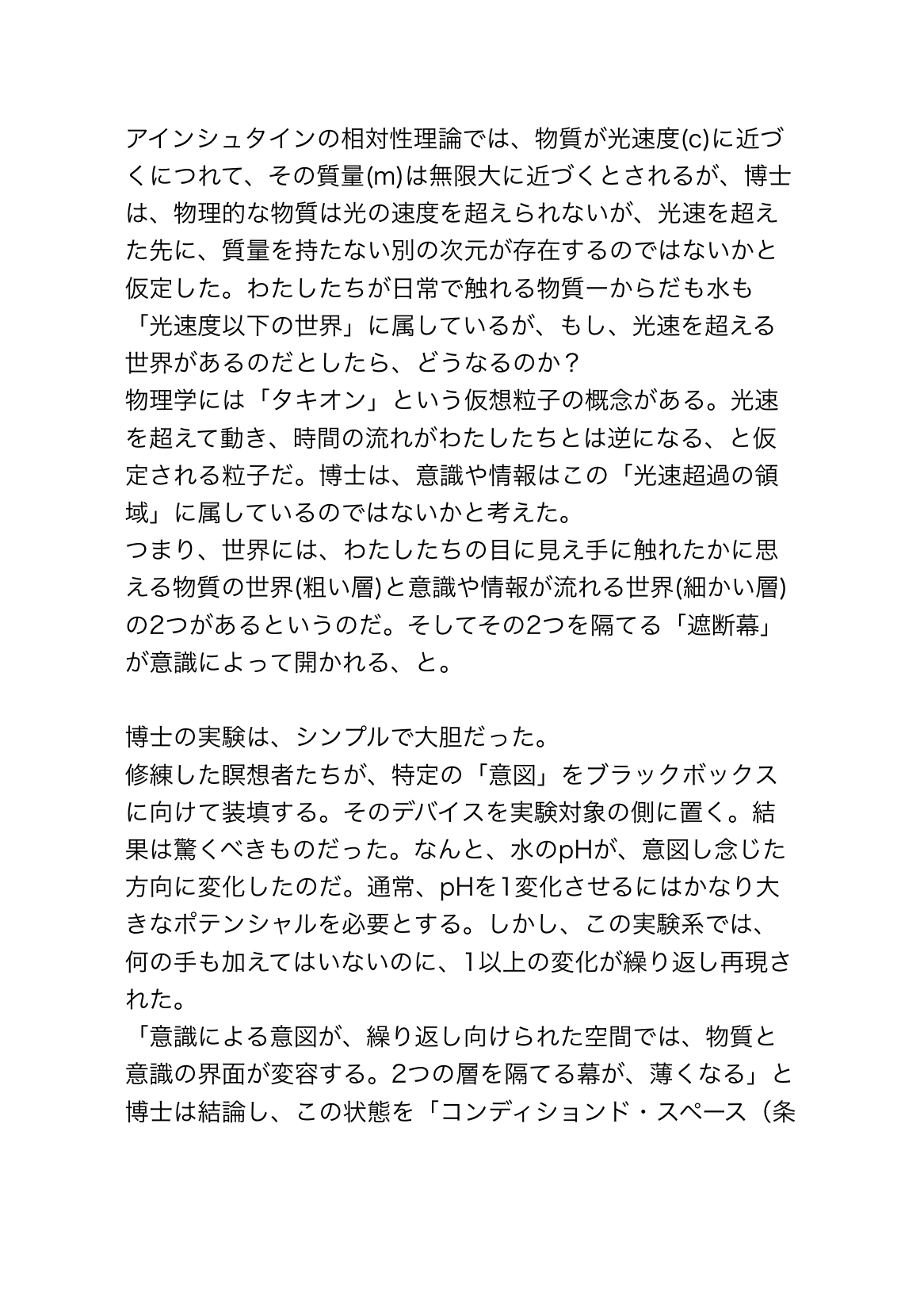 アインシュタインの相対性理論では、物質が光速度(c)に近づくにつれて、その質量(m)は無限大に近づくとされるが、博士は、物理的な物質は光の速度を超えられないが、光速を超えた先に、質量を持たない別の次元が存在するのではないかと仮定した。わたしたちが日常で触れる物質ーからだも水も「光速度以下の世界」に属しているが、もし、光速を超える世界があるのだとしたら、どうなるのか？
物理学には「タキオン」という仮想粒子の概念がある。光速を超えて動き、時間の流れがわたしたちとは逆になる、と仮定される粒子だ。博士は、意識や情報はこの「光速超過の領域」に属しているのではないかと考えた。
つまり、世界には、わたしたちの目に見え手に触れたかに思える物質の世界(粗い層)と意識や情報が流れる世界(細かい層)の2つがあるというのだ。そしてその2つを隔てる「遮断幕」が意識によって開かれる、と。

博士の実験は、シンプルで大胆だった。
修練した瞑想者たちが、特定の「意図」をブラックボックスに向けて装填する。そのデバイスを実験対象の側に置く。結果は驚くべきものだった。なんと、水のpHが、意図し念じた方向に変化したのだ。通常、pHを1変化させるにはかなり大きなポテンシャルを必要とする。しかし、この実験系では、何の手も加えてはいないのに、1以上の変化が繰り返し再現された。
「意識による意図が、繰り返し向けられた空間では、物質と意識の界面が変容する。2つの層を隔てる幕が、薄くなる」と博士は結論し、この状態を「コンディションド・スペース（条